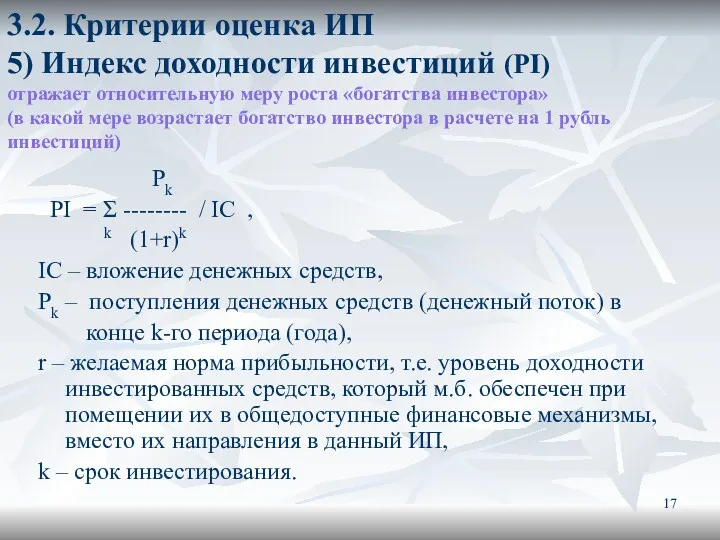 3.2. Критерии оценка ИП
5) Индекс доходности инвестиций (PI)
отражает относительную меру роста «богатства инвестора» (в какой мере возрастает богатство инвестора в расчете на 1 рубль инвестиций)

$PI = \sum_{k} \frac{P_k}{(1+r)^k} / IC$ ,

IC – вложение денежных средств,
$P_k$ – поступления денежных средств (денежный поток) в конце k-го периода (года),
r – желаемая норма прибыльности, т.е. уровень доходности инвестированных средств, который м.б. обеспечен при помещении их в общедоступные финансовые механизмы, вместо их направления в данный ИП,
k – срок инвестирования.

17